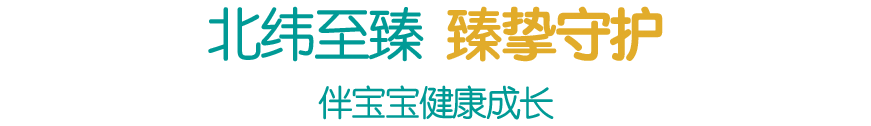 北纬至臻 臻挚守护

伴宝宝健康成长